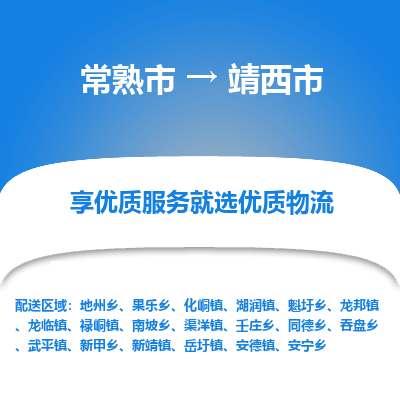 常熟市 → 靖西市

享优质服务就选优质物流

配送区域：地州乡、果乐乡、化峒镇、湖润镇、魁圩乡、龙邦镇、龙临镇、禄峒镇、南坡乡、渠洋镇、壬庄乡、同德乡、吞盘乡、武平镇、新甲乡、新靖镇、岳圩镇、安德镇、安宁乡